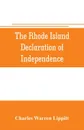 The Rhode Island Declaration of Independence

Charles Warren Lippitt